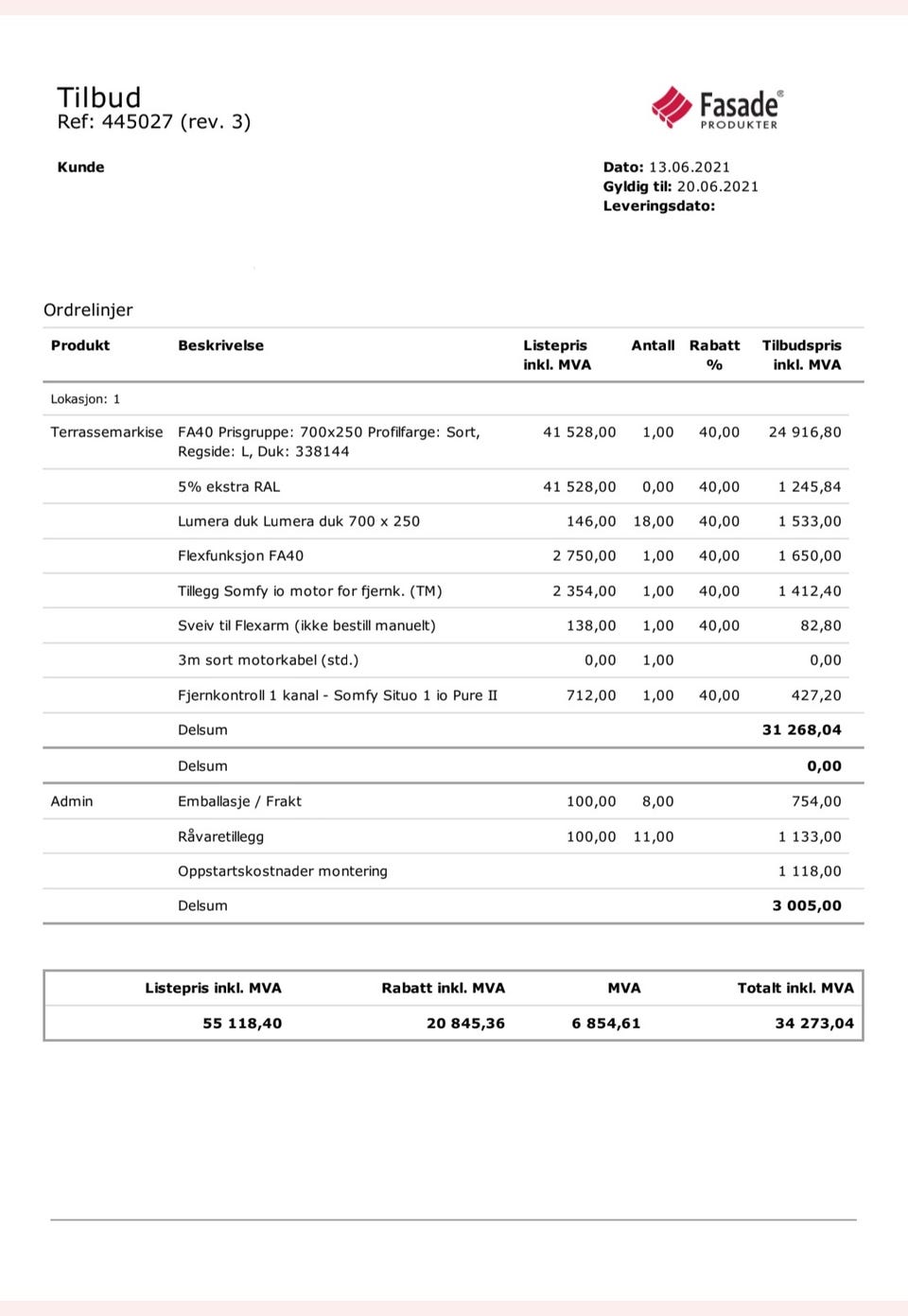 Tilbud
Ref: 445027 (rev. 3)

Fasade®
PRODUKTER

Kunde

Dato: 13.06.2021
Gyldig til: 20.06.2021
Leveringsdato:

Ordrelinjer

| Produkt | Beskrivelse | Listepris inkl. MVA | Antall | Rabatt % | Tilbudspris inkl. MVA |
|---|---|---|---|---|---|
| Lokasjon: 1 | | | | | |
| Terrassemarkise | FA40 Prisgruppe: 700x250 Profilfarge: Sort, Regside: L, Duk: 338144 | 41 528,00 | 1,00 | 40,00 | 24 916,80 |
| | 5% ekstra RAL | 41 528,00 | 0,00 | 40,00 | 1 245,84 |
| | Lumera duk Lumera duk 700 x 250 | 146,00 | 18,00 | 40,00 | 1 533,00 |
| | Flexfunksjon FA40 | 2 750,00 | 1,00 | 40,00 | 1 650,00 |
| | Tillegg Somfy io motor for fjernk. (TM) | 2 354,00 | 1,00 | 40,00 | 1 412,40 |
| | Sveiv til Flexarm (ikke bestill manuelt) | 138,00 | 1,00 | 40,00 | 82,80 |
| | 3m sort motorkabel (std.) | 0,00 | 1,00 | | 0,00 |
| | Fjernkontroll 1 kanal - Somfy Situo 1 io Pure II | 712,00 | 1,00 | 40,00 | 427,20 |
| | Delsum | | | | 31 268,04 |
| | Delsum | | | | 0,00 |
| Admin | Emballasje / Frakt | 100,00 | 8,00 | | 754,00 |
| | Råvaretillegg | 100,00 | 11,00 | | 1 133,00 |
| | Oppstartskostnader montering | | | | 1 118,00 |
| | Delsum | | | | 3 005,00 |

| Listepris inkl. MVA | Rabatt inkl. MVA | MVA | Totalt inkl. MVA |
|---|---|---|---|
| 55 118,40 | 20 845,36 | 6 854,61 | 34 273,04 |